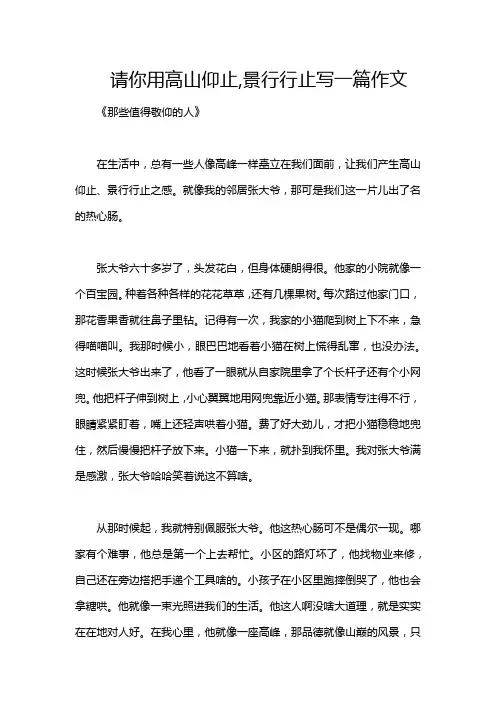 请你用高山仰止,景行行止写一篇作文

《那些值得敬仰的人》

在生活中，总有一些人像高峰一样矗立在我们面前，让我们产生高山仰止、景行行止之感。就像我的邻居张大爷，那可是我们这一片儿出了名的热心肠。

张大爷六十多岁了，头发花白，但身体硬朗得很。他家的小院就像一个百宝园。种着各种各样的花花草草，还有几棵果树。每次路过他家门口，那花香果香就往鼻子里钻。记得有一次，我家的小猫爬到树上下不来，急得喵喵叫。我那时候小，眼巴巴地看着小猫在树上慌得乱窜，也没办法。这时候张大爷出来了，他看了一眼就从自家院里拿了个长杆子还有个小网兜。他把杆子伸到树上，小心翼翼地用网兜靠近小猫。那表情专注得不行，眼睛紧紧盯着，嘴上还轻声哄着小猫。费了好大劲儿，才把小猫稳稳地兜住，然后慢慢把杆子放下来。小猫一下来，就扑到我怀里。我对张大爷满是感激，张大爷哈哈笑着说这不算啥。

从那时候起，我就特别佩服张大爷。他这热心肠可不是偶尔一现。哪家有个难事，他总是第一个上去帮忙。小区的路灯坏了，他找物业来修，自己还在旁边搭把手递个工具啥的。小孩子在小区里跑摔倒哭了，他也会拿糖哄。他就像一束光照进我们的生活。他这人啊没啥大道理，就是实实在在地对人好。在我心里，他就像一座高峰，那品德就像山巅的风景，只